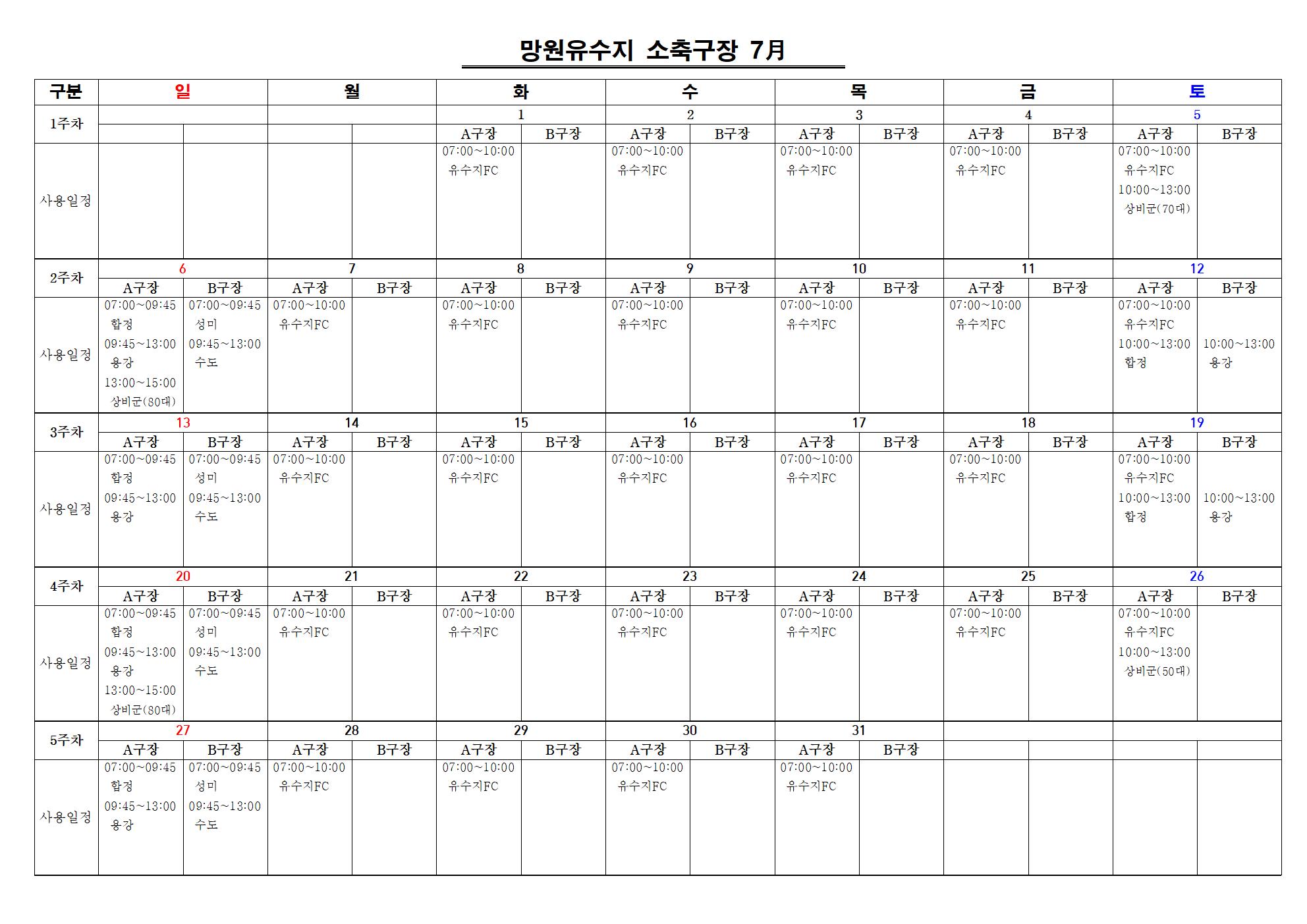 망원유수지 소축구장 7月

| 구분 | 일 | | 월 | | 화 | | 수 | | 목 | | 금 | | 토 | |
|---|---|---|---|---|---|---|---|---|---|---|---|---|---|---|
| 1주차 | | | | | 1 | | 2 | | 3 | | 4 | | 5 | |
| | | | | | A구장 | B구장 | A구장 | B구장 | A구장 | B구장 | A구장 | B구장 | A구장 | B구장 |
| 사용일정 | | | | | 07:00~10:00 유수지FC | | 07:00~10:00 유수지FC | | 07:00~10:00 유수지FC | | 07:00~10:00 유수지FC | | 07:00~10:00 유수지FC 10:00~13:00 상비군(70대) | |
| 2주차 | 6 | | 7 | | 8 | | 9 | | 10 | | 11 | | 12 | |
| | A구장 | B구장 | A구장 | B구장 | A구장 | B구장 | A구장 | B구장 | A구장 | B구장 | A구장 | B구장 | A구장 | B구장 |
| 사용일정 | 07:00~09:45 합정 09:45~13:00 용강 13:00~15:00 상비군(80대) | 07:00~09:45 성미 09:45~13:00 수도 | 07:00~10:00 유수지FC | | 07:00~10:00 유수지FC | | 07:00~10:00 유수지FC | | 07:00~10:00 유수지FC | | 07:00~10:00 유수지FC | | 07:00~10:00 유수지FC 10:00~13:00 합정 | 10:00~13:00 용강 |
| 3주차 | 13 | | 14 | | 15 | | 16 | | 17 | | 18 | | 19 | |
| | A구장 | B구장 | A구장 | B구장 | A구장 | B구장 | A구장 | B구장 | A구장 | B구장 | A구장 | B구장 | A구장 | B구장 |
| 사용일정 | 07:00~09:45 합정 09:45~13:00 용강 | 07:00~09:45 성미 09:45~13:00 수도 | 07:00~10:00 유수지FC | | 07:00~10:00 유수지FC | | 07:00~10:00 유수지FC | | 07:00~10:00 유수지FC | | 07:00~10:00 유수지FC | | 07:00~10:00 유수지FC 10:00~13:00 합정 | 10:00~13:00 용강 |
| 4주차 | 20 | | 21 | | 22 | | 23 | | 24 | | 25 | | 26 | |
| | A구장 | B구장 | A구장 | B구장 | A구장 | B구장 | A구장 | B구장 | A구장 | B구장 | A구장 | B구장 | A구장 | B구장 |
| 사용일정 | 07:00~09:45 합정 09:45~13:00 용강 13:00~15:00 상비군(80대) | 07:00~09:45 성미 09:45~13:00 수도 | 07:00~10:00 유수지FC | | 07:00~10:00 유수지FC | | 07:00~10:00 유수지FC | | 07:00~10:00 유수지FC | | 07:00~10:00 유수지FC | | 07:00~10:00 유수지FC 10:00~13:00 상비군(50대) | |
| 5주차 | 27 | | 28 | | 29 | | 30 | | 31 | | | | | |
| | A구장 | B구장 | A구장 | B구장 | A구장 | B구장 | A구장 | B구장 | A구장 | B구장 | | | | |
| 사용일정 | 07:00~09:45 합정 09:45~13:00 용강 | 07:00~09:45 성미 09:45~13:00 수도 | 07:00~10:00 유수지FC | | 07:00~10:00 유수지FC | | 07:00~10:00 유수지FC | | 07:00~10:00 유수지FC | | | | | |